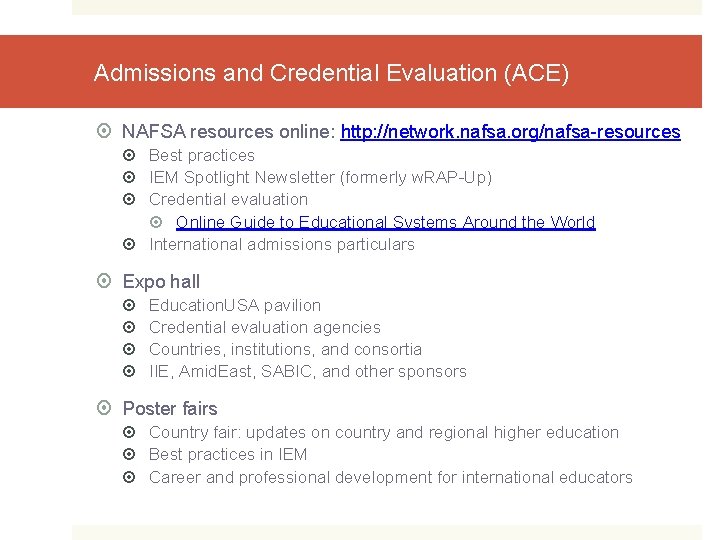 Admissions and Credential Evaluation (ACE)

NAFSA resources online: http://network.nafsa.org/nafsa-resources
Best practices
IEM Spotlight Newsletter (formerly wRAP-Up)
Credential evaluation
Online Guide to Educational Systems Around the World
International admissions particulars

Expo hall
EducationUSA pavilion
Credential evaluation agencies
Countries, institutions, and consortia
IIE, AmidEast, SABIC, and other sponsors

Poster fairs
Country fair: updates on country and regional higher education
Best practices in IEM
Career and professional development for international educators